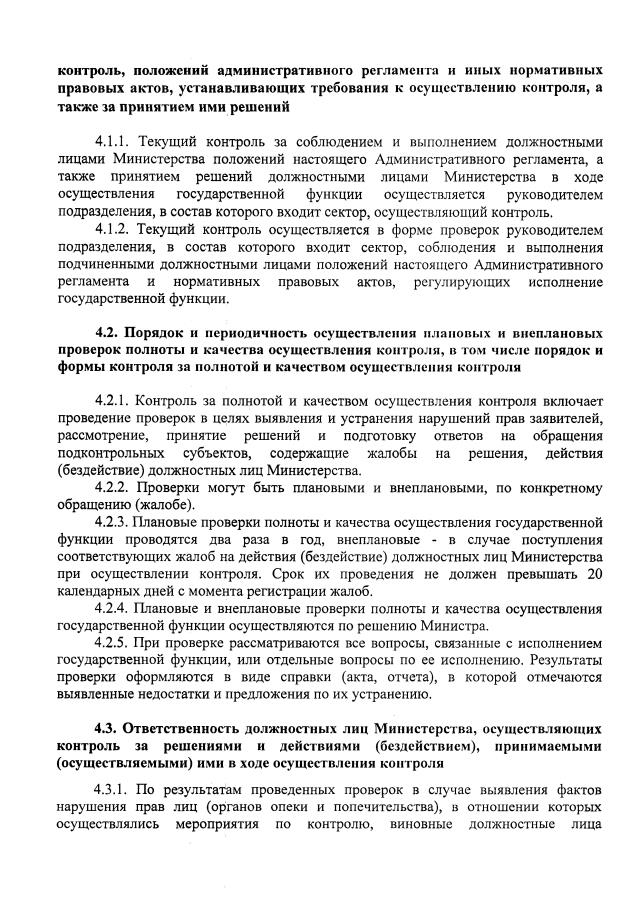 контроль, положений административного регламента и иных нормативных правовых актов, устанавливающих требования к осуществлению контроля, а также за принятием ими решений

4.1.1. Текущий контроль за соблюдением и выполнением должностными лицами Министерства положений настоящего Административного регламента, а также принятием решений должностными лицами Министерства в ходе осуществления государственной функции осуществляется руководителем подразделения, в состав которого входит сектор, осуществляющий контроль.

4.1.2. Текущий контроль осуществляется в форме проверок руководителем подразделения, в состав которого входит сектор, соблюдения и выполнения подчиненными должностными лицами положений настоящего Административного регламента и нормативных правовых актов, регулирующих исполнение государственной функции.

4.2. Порядок и периодичность осуществления плановых и внеплановых проверок полноты и качества осуществления контроля, в том числе порядок и формы контроля за полнотой и качеством осуществления контроля

4.2.1. Контроль за полнотой и качеством осуществления контроля включает проведение проверок в целях выявления и устранения нарушений прав заявителей, рассмотрение, принятие решений и подготовку ответов на обращения подконтрольных субъектов, содержащие жалобы на решения, действия (бездействие) должностных лиц Министерства.

4.2.2. Проверки могут быть плановыми и внеплановыми, по конкретному обращению (жалобе).

4.2.3. Плановые проверки полноты и качества осуществления государственной функции проводятся два раза в год, внеплановые - в случае поступления соответствующих жалоб на действия (бездействие) должностных лиц Министерства при осуществлении контроля. Срок их проведения не должен превышать 20 календарных дней с момента регистрации жалоб.

4.2.4. Плановые и внеплановые проверки полноты и качества осуществления государственной функции осуществляются по решению Министра.

4.2.5. При проверке рассматриваются все вопросы, связанные с исполнением государственной функции, или отдельные вопросы по ее исполнению. Результаты проверки оформляются в виде справки (акта, отчета), в которой отмечаются выявленные недостатки и предложения по их устранению.

4.3. Ответственность должностных лиц Министерства, осуществляющих контроль за решениями и действиями (бездействием), принимаемыми (осуществляемыми) ими в ходе осуществления контроля

4.3.1. По результатам проведенных проверок в случае выявления фактов нарушения прав лиц (органов опеки и попечительства), в отношении которых осуществлялись мероприятия по контролю, виновные должностные лица